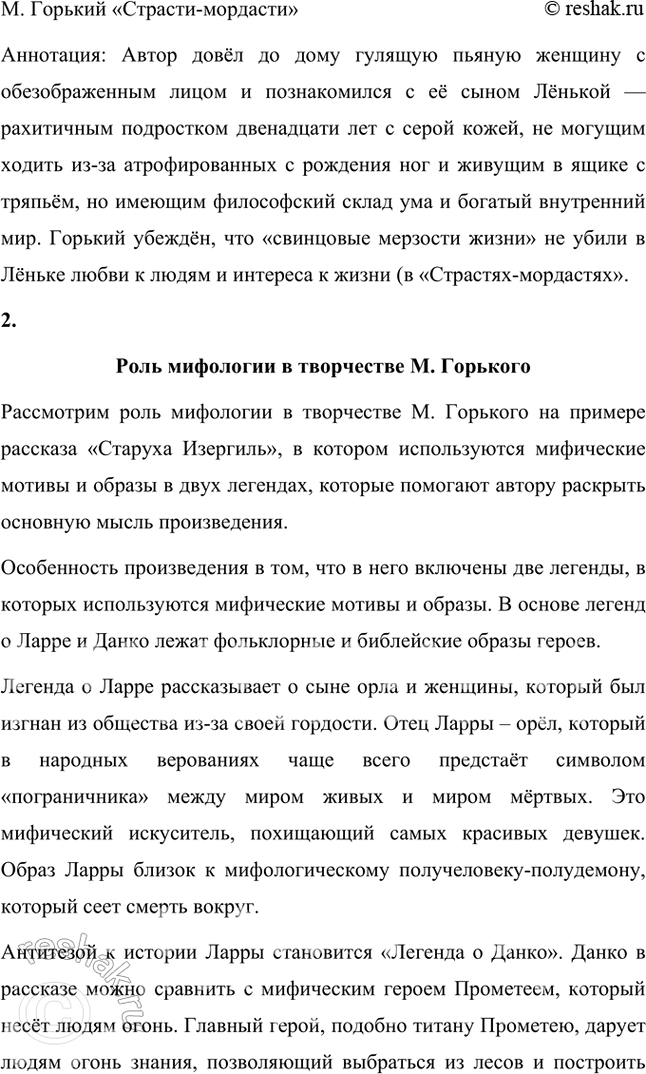 М. Горький «Страсти-мордасти» © reshak.ru

Аннотация: Автор довёл до дому гулящую пьяную женщину с обезображенным лицом и познакомился с её сыном Лёнькой — рахитичным подростком двенадцати лет с серой кожей, не могущим ходить из-за атрофированных с рождения ног и живущим в ящике с тряпьём, но имеющим философский склад ума и богатый внутренний мир. Горький убеждён, что «свинцовые мерзости жизни» не убили в Лёньке любви к людям и интереса к жизни (в «Страстях-мордастях».

2.

Роль мифологии в творчестве М. Горького

Рассмотрим роль мифологии в творчестве М. Горького на примере рассказа «Старуха Изергиль», в котором используются мифические мотивы и образы в двух легендах, которые помогают автору раскрыть основную мысль произведения.

Особенность произведения в том, что в него включены две легенды, в которых используются мифические мотивы и образы. В основе легенд о Ларре и Данко лежат фольклорные и библейские образы героев.

Легенда о Ларре рассказывает о сыне орла и женщины, который был изгнан из общества из-за своей гордости. Отец Ларры – орёл, который в народных верованиях чаще всего предстаёт символом «пограничника» между миром живых и миром мёртвых. Это мифический искуситель, похищающий самых красивых девушек. Образ Ларры близок к мифологическому получеловеку-полудемону, который сеет смерть вокруг.

Антитезой к истории Ларры становится «Легенда о Данко». Данко в рассказе можно сравнить с мифическим героем Прометеем, который несёт людям огонь. Главный герой, подобно титану Прометею, дарует людям огонь знания, позволяющий выбраться из лесов и построить

reshak.ru